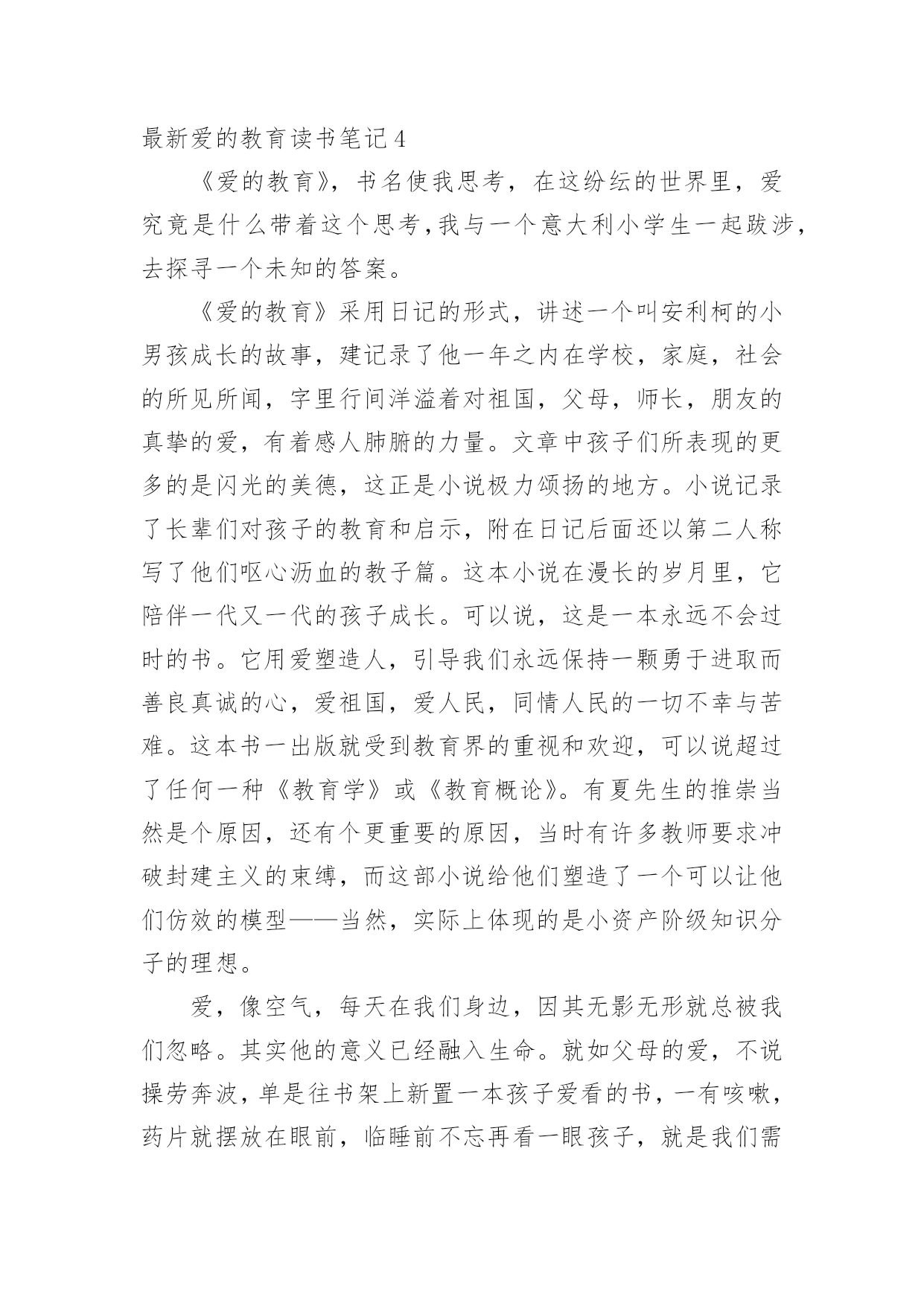 最新爱的教育读书笔记4

《爱的教育》，书名使我思考，在这纷纭的世界里，爱究竟是什么带着这个思考，我与一个意大利小学生一起跋涉，去探寻一个未知的答案。

《爱的教育》采用日记的形式，讲述一个叫安利柯的小男孩成长的故事，建记录了他一年之内在学校，家庭，社会的所见所闻，字里行间洋溢着对祖国，父母，师长，朋友的真挚的爱，有着感人肺腑的力量。文章中孩子们所表现的更多的是闪光的美德，这正是小说极力颂扬的地方。小说记录了长辈们对孩子的教育和启示，附在日记后面还以第二人称写了他们呕心沥血的教子篇。这本小说在漫长的岁月里，它陪伴一代又一代的孩子成长。可以说，这是一本永远不会过时的书。它用爱塑造人，引导我们永远保持一颗勇于进取而善良真诚的心，爱祖国，爱人民，同情人民的一切不幸与苦难。这本书一出版就受到教育界的重视和欢迎，可以说超过了任何一种《教育学》或《教育概论》。有夏先生的推崇当然是个原因，还有个更重要的原因，当时有许多教师要求冲破封建主义的束缚，而这部小说给他们塑造了一个可以让他们仿效的模型——当然，实际上体现的是小资产阶级知识分子的理想。

爱，像空气，每天在我们身边，因其无影无形就总被我们忽略。其实他的意义已经融入生命。就如父母的爱，不说操劳奔波，单是往书架上新置一本孩子爱看的书，一有咳嗽，药片就摆放在眼前，临睡前不忘再看一眼孩子，就是我们需